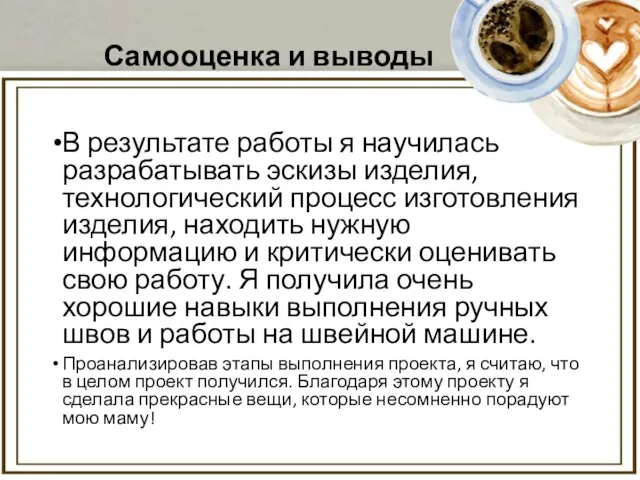 Самооценка и выводы

•В результате работы я научилась разрабатывать эскизы изделия, технологический процесс изготовления изделия, находить нужную информацию и критически оценивать свою работу. Я получила очень хорошие навыки выполнения ручных швов и работы на швейной машине.

• Проанализировав этапы выполнения проекта, я считаю, что в целом проект получился. Благодаря этому проекту я сделала прекрасные вещи, которые несомненно порадуют мою маму!